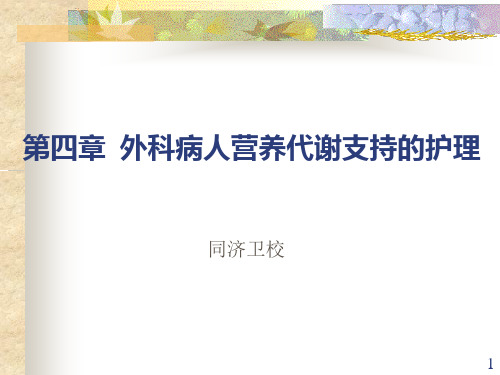 第四章 外科病人营养代谢支持的护理

同济卫校

1